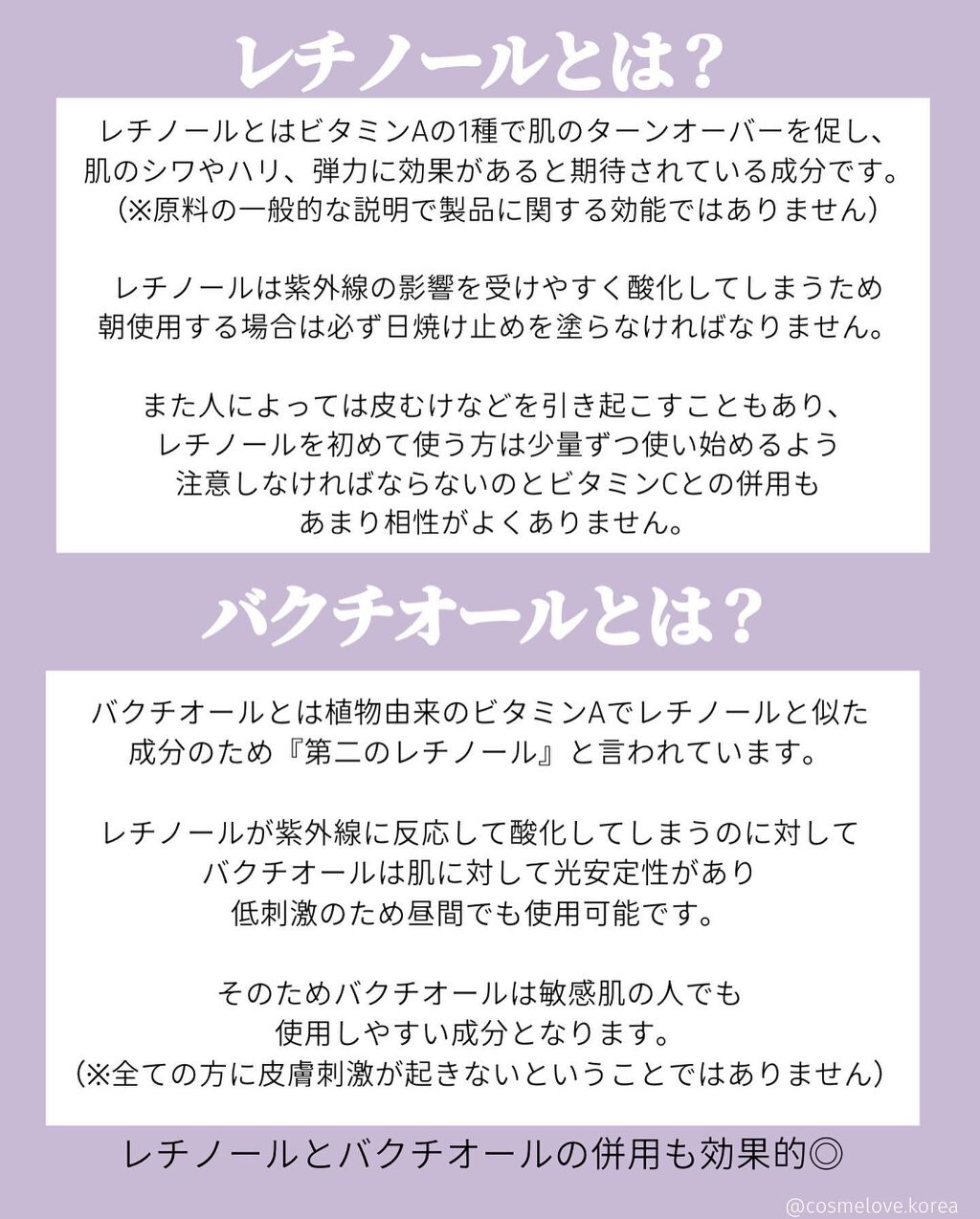 レチノールとは？

レチノールとはビタミンAの1種で肌のターンオーバーを促し、肌のシワやハリ、弾力に効果があると期待されている成分です。（※原料の一般的な説明で製品に関する効能ではありません）

レチノールは紫外線の影響を受けやすく酸化してしまうため朝使用する場合は必ず日焼け止めを塗らなければなりません。

また人によっては皮むけなどを引き起こすこともあり、レチノールを初めて使う方は少量ずつ使い始めるよう注意しなければならないのとビタミンCとの併用もあまり相性がよくありません。

バクチオールとは？

バクチオールとは植物由来のビタミンAでレチノールと似た成分のため『第二のレチノール』と言われています。

レチノールが紫外線に反応して酸化してしまうのに対してバクチオールは肌に対して光安定性があり低刺激のため昼間でも使用可能です。

そのためバクチオールは敏感肌の人でも使用しやすい成分となります。（※全ての方に皮膚刺激が起きないということではありません）

レチノールとバクチオールの併用も効果的◎

@cosmelove.korea